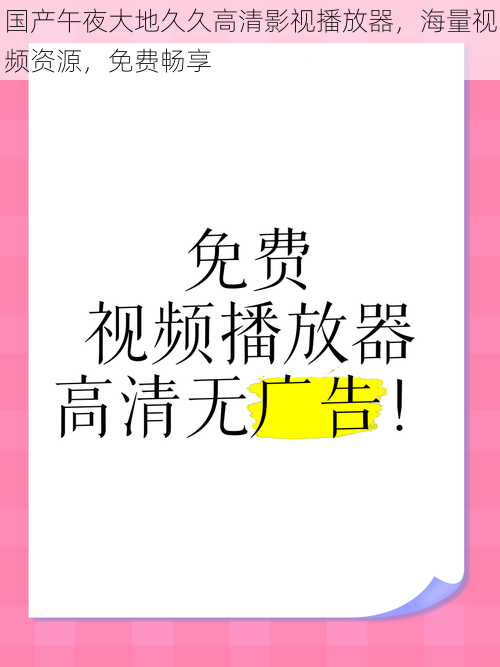 国产午夜大地久久高清影视播放器，海量视频资源，免费畅享

免费
视频播放器
高清无广告！